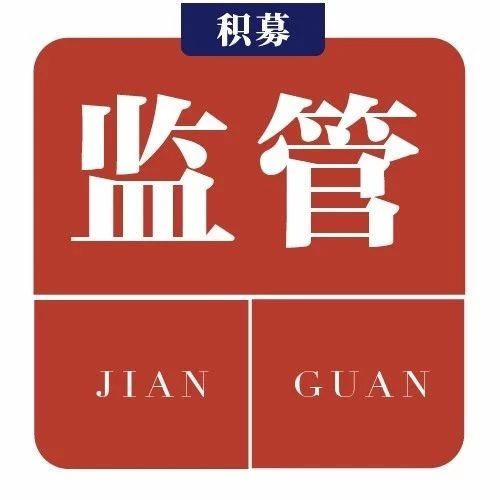 积募

监管

JIAN GUAN